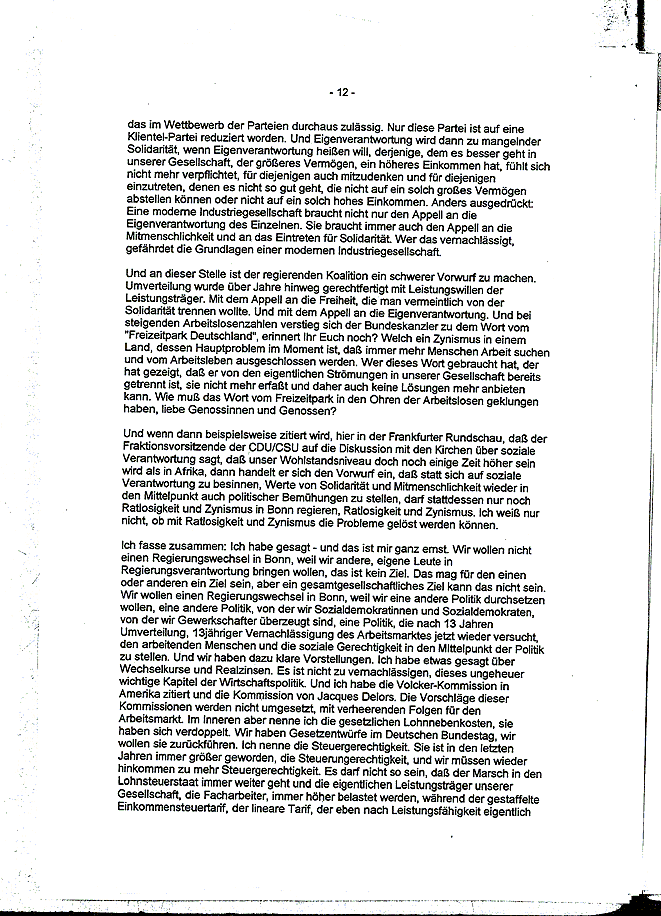 - 12 -

das im Wettbewerb der Parteien durchaus zulässig. Nur diese Partei ist auf eine Klientel-Partei reduziert worden. Und Eigenverantwortung wird dann zu mangelnder Solidarität, wenn Eigenverantwortung heißen will, derjenige, dem es besser geht in unserer Gesellschaft, der größeres Vermögen, ein höheres Einkommen hat, fühlt sich nicht mehr verpflichtet, für diejenigen auch mitzudenken und für diejenigen einzutreten, denen es nicht so gut geht, die nicht auf ein solch großes Vermögen abstellen können oder nicht auf ein solch hohes Einkommen. Anders ausgedrückt: Eine moderne Industriegesellschaft braucht nicht nur den Appell an die Eigenverantwortung des Einzelnen. Sie braucht immer auch den Appell an die Mitmenschlichkeit und an das Eintreten für Solidarität. Wer das vernachlässigt, gefährdet die Grundlagen einer modernen Industriegesellschaft.

Und an dieser Stelle ist der regierenden Koalition ein schwerer Vorwurf zu machen. Umverteilung wurde über Jahre hinweg gerechtfertigt mit Leistungswillen der Leistungsträger. Mit dem Appell an die Freiheit, die man vermeintlich von der Solidarität trennen wollte. Und mit dem Appell an die Eigenverantwortung. Und bei steigenden Arbeitslosenzahlen verstieg sich der Bundeskanzler zu dem Wort vom "Freizeitpark Deutschland", erinnert Ihr Euch noch? Welch ein Zynismus in einem Land, dessen Hauptproblem im Moment ist, daß immer mehr Menschen Arbeit suchen und vom Arbeitsleben ausgeschlossen werden. Wer dieses Wort gebraucht hat, der hat gezeigt, daß er von den eigentlichen Strömungen in unserer Gesellschaft bereits getrennt ist, sie nicht mehr erfaßt und daher auch keine Lösungen mehr anbieten kann. Wie muß das Wort vom Freizeitpark in den Ohren der Arbeitslosen geklungen haben, liebe Genossinnen und Genossen?

Und wenn dann beispielsweise zitiert wird, hier in der Frankfurter Rundschau, daß der Fraktionsvorsitzende der CDU/CSU auf die Diskussion mit den Kirchen über soziale Verantwortung sagt, daß unser Wohlstandsniveau doch noch einige Zeit höher sein wird als in Afrika, dann handelt er sich den Vorwurf ein, daß statt sich auf soziale Verantwortung zu besinnen, Werte von Solidarität und Mitmenschlichkeit wieder in den Mittelpunkt auch politischer Bemühungen zu stellen, darf stattdessen nur noch Ratlosigkeit und Zynismus in Bonn regieren, Ratlosigkeit und Zynismus. Ich weiß nur nicht, ob mit Ratlosigkeit und Zynismus die Probleme gelöst werden können.

Ich fasse zusammen: Ich habe gesagt - und das ist mir ganz ernst. Wir wollen nicht einen Regierungswechsel in Bonn, weil wir andere, eigene Leute in Regierungsverantwortung bringen wollen, das ist kein Ziel. Das mag für den einen oder anderen ein Ziel sein, aber ein gesamtgesellschaftliches Ziel kann das nicht sein. Wir wollen einen Regierungswechsel in Bonn, weil wir eine andere Politik durchsetzen wollen, eine andere Politik, von der wir Sozialdemokratinnen und Sozialdemokraten, von der wir Gewerkschafter überzeugt sind, eine Politik, die nach 13 Jahren Umverteilung, 13jähriger Vernachlässigung des Arbeitsmarktes jetzt wieder versucht, den arbeitenden Menschen und die soziale Gerechtigkeit in den Mittelpunkt der Politik zu stellen. Und wir haben dazu klare Vorstellungen. Ich habe etwas gesagt über Wechselkurse und Realzinsen. Es ist nicht zu vernachlässigen, dieses ungeheuer wichtige Kapitel der Wirtschaftspolitik. Und ich habe die Volcker-Kommission in Amerika zitiert und die Kommission von Jacques Delors. Die Vorschläge dieser Kommissionen werden nicht umgesetzt, mit verheerenden Folgen für den Arbeitsmarkt. Im Inneren aber nenne ich die gesetzlichen Lohnnebenkosten, sie haben sich verdoppelt. Wir haben Gesetzentwürfe im Deutschen Bundestag, wir wollen sie zurückführen. Ich nenne die Steuergerechtigkeit. Sie ist in den letzten Jahren immer größer geworden, die Steuerungerechtigkeit, und wir müssen wieder hinkommen zu mehr Steuergerechtigkeit. Es darf nicht so sein, daß der Marsch in den Lohnsteuerstaat immer weiter geht und die eigentlichen Leistungsträger unserer Gesellschaft, die Facharbeiter, immer höher belastet werden, während der gestaffelte Einkommensteuertarif, der lineare Tarif, der eben nach Leistungsfähigkeit eigentlich